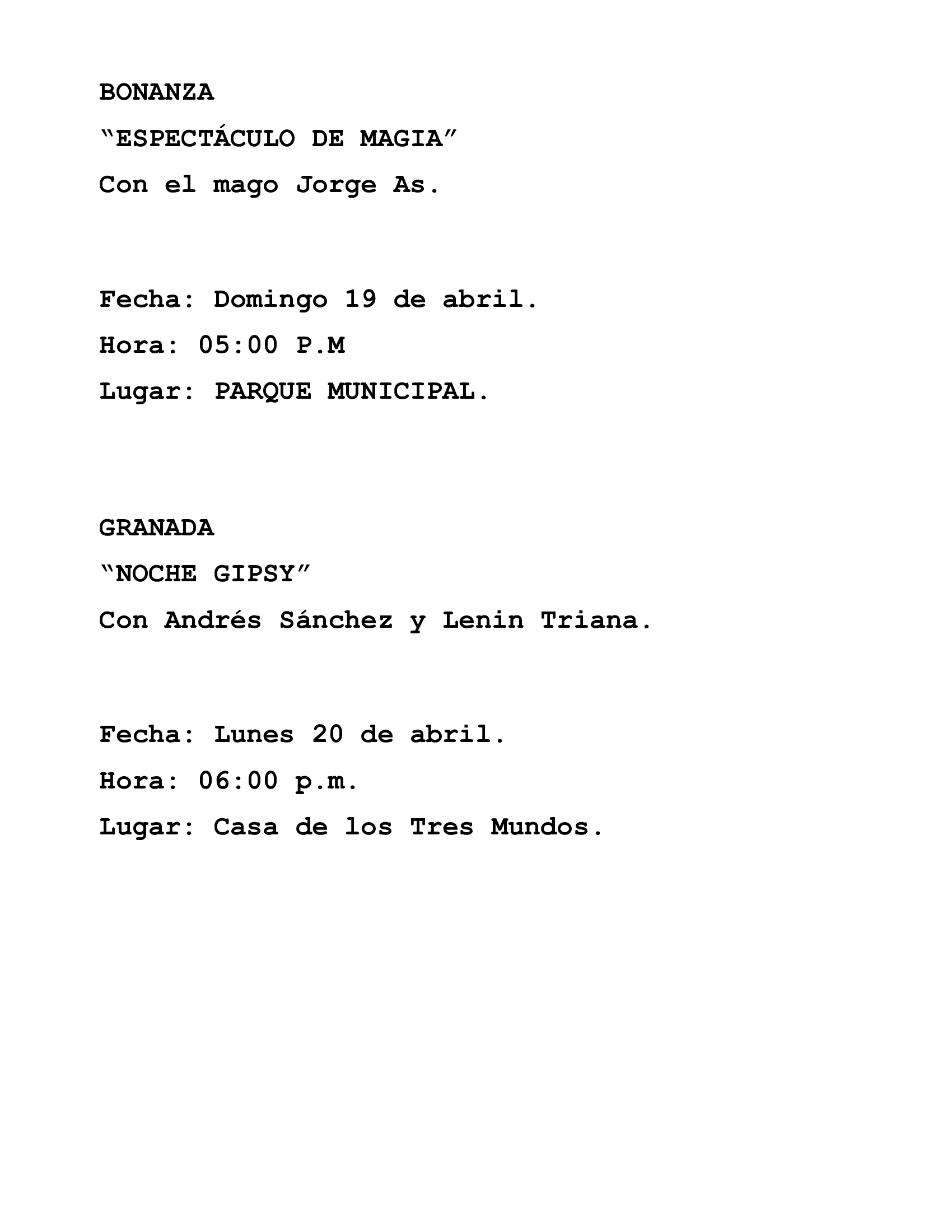 BONANZA

“ESPECTÁCULO DE MAGIA”

Con el mago Jorge As.

Fecha: Domingo 19 de abril.

Hora: 05:00 P.M

Lugar: PARQUE MUNICIPAL.

GRANADA

“NOCHE GIPSY”

Con Andrés Sánchez y Lenin Triana.

Fecha: Lunes 20 de abril.

Hora: 06:00 p.m.

Lugar: Casa de los Tres Mundos.